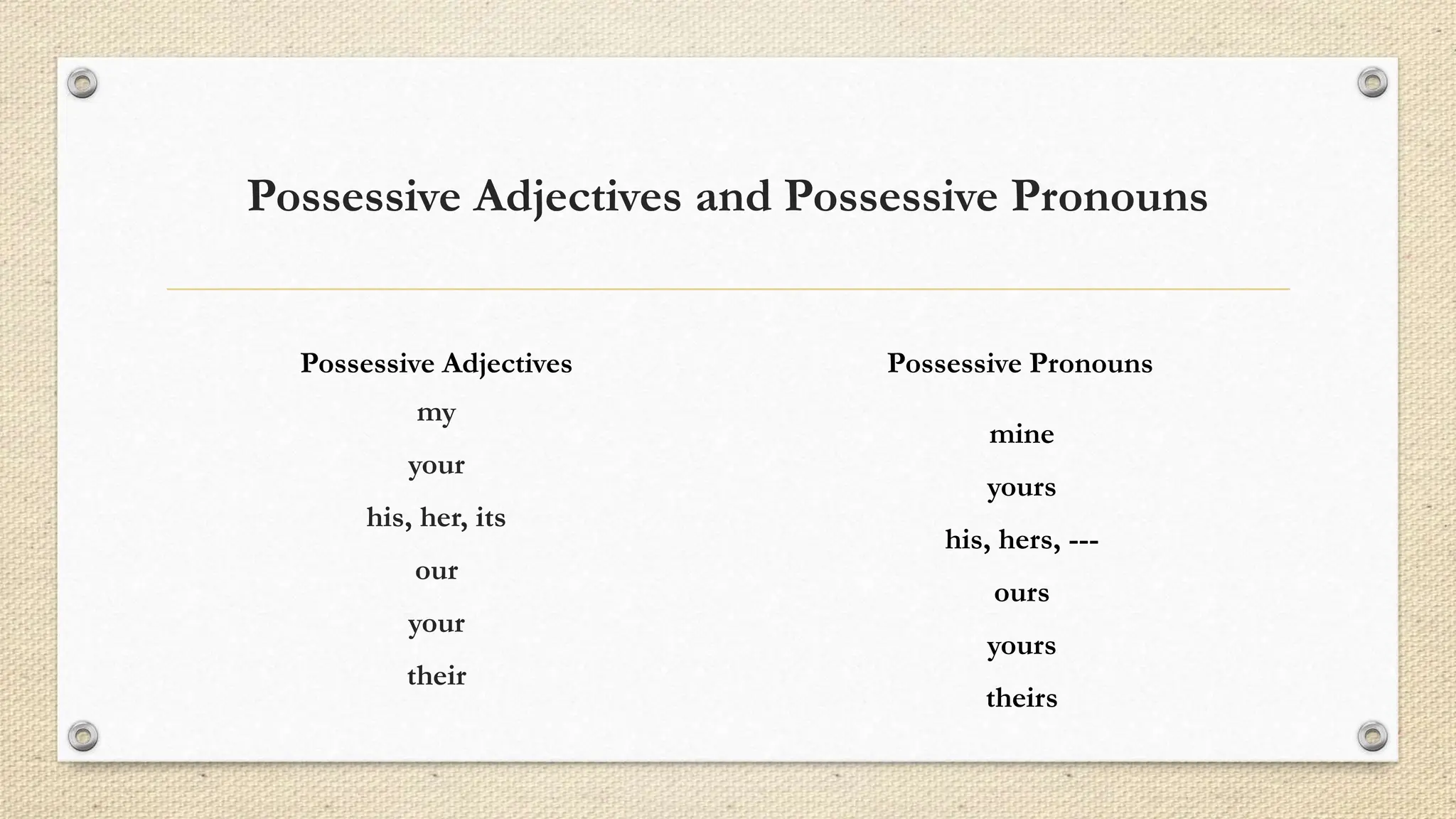 Possessive Adjectives and Possessive Pronouns

Possessive Adjectives

my

your

his, her, its

our

your

their

Possessive Pronouns

mine

yours

his, hers, ---

ours

yours

theirs